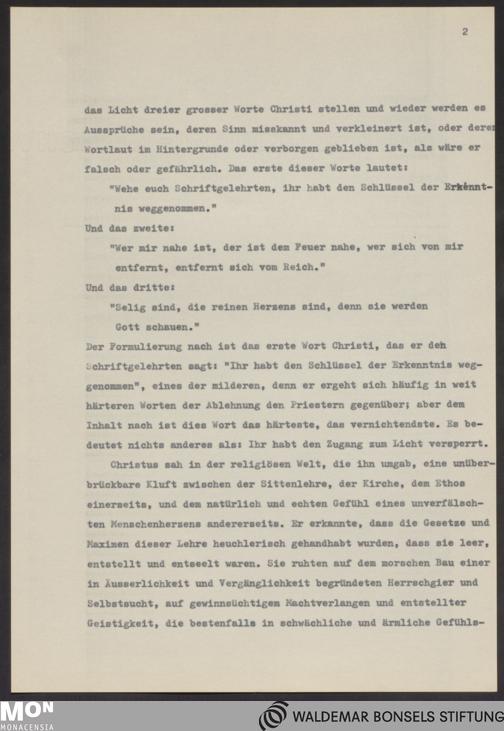 2

das Licht dreier grosser Worte Christi stellen und wieder werden es Aussprüche sein, deren Sinn misskannt und verkleinert ist, oder deren Wortlaut im Hintergrunde oder verborgen geblieben ist, als wäre er falsch oder gefährlich. Das erste dieser Worte lautet:

"Wehe euch Schriftgelehrten, ihr habt den Schlüssel der Erkenntnis weggenommen."

Und das zweite:

"Wer mir nahe ist, der ist dem Feuer nahe, wer sich von mir entfernt, entfernt sich vom Reich."

Und das dritte:

"Selig sind, die reinen Herzens sind, denn sie werden Gott schauen."

Der Formulierung nach ist das erste Wort Christi, das er den Schriftgelehrten sagt: "Ihr habt den Schlüssel der Erkenntnis weggenommen", eines der milderen, denn er ergeht sich häufig in weit härteren Worten der Ablehnung den Priestern gegenüber; aber dem Inhalt nach ist dies Wort das härteste, das vernichtendste. Es bedeutet nichts anderes als: Ihr habt den Zugang zum Licht versperrt.

Christus sah in der religiösen Welt, die ihn umgab, eine unüberbrückbare Kluft zwischen der Sittenlehre, der Kirche, dem Ethos einerseits, und dem natürlich und echten Gefühl eines unverfälschten Menschenherzens andererseits. Er erkannte, dass die Gesetze und Maximen dieser Lehre heuchlerisch gehandhabt wurden, dass sie leer, entstellt und entseelt waren. Sie ruhten auf dem morschen Bau einer in Äusserlichkeit und Vergänglichkeit begründeten Herrschgier und Selbstsucht, auf gewinnsüchtigem Machtverlangen und entstellter Geistigkeit, die bestenfalls in schwächliche und ärmliche Gefühls-

MON
MONACENSIA
WALDEMAR BONSELS STIFTUNG